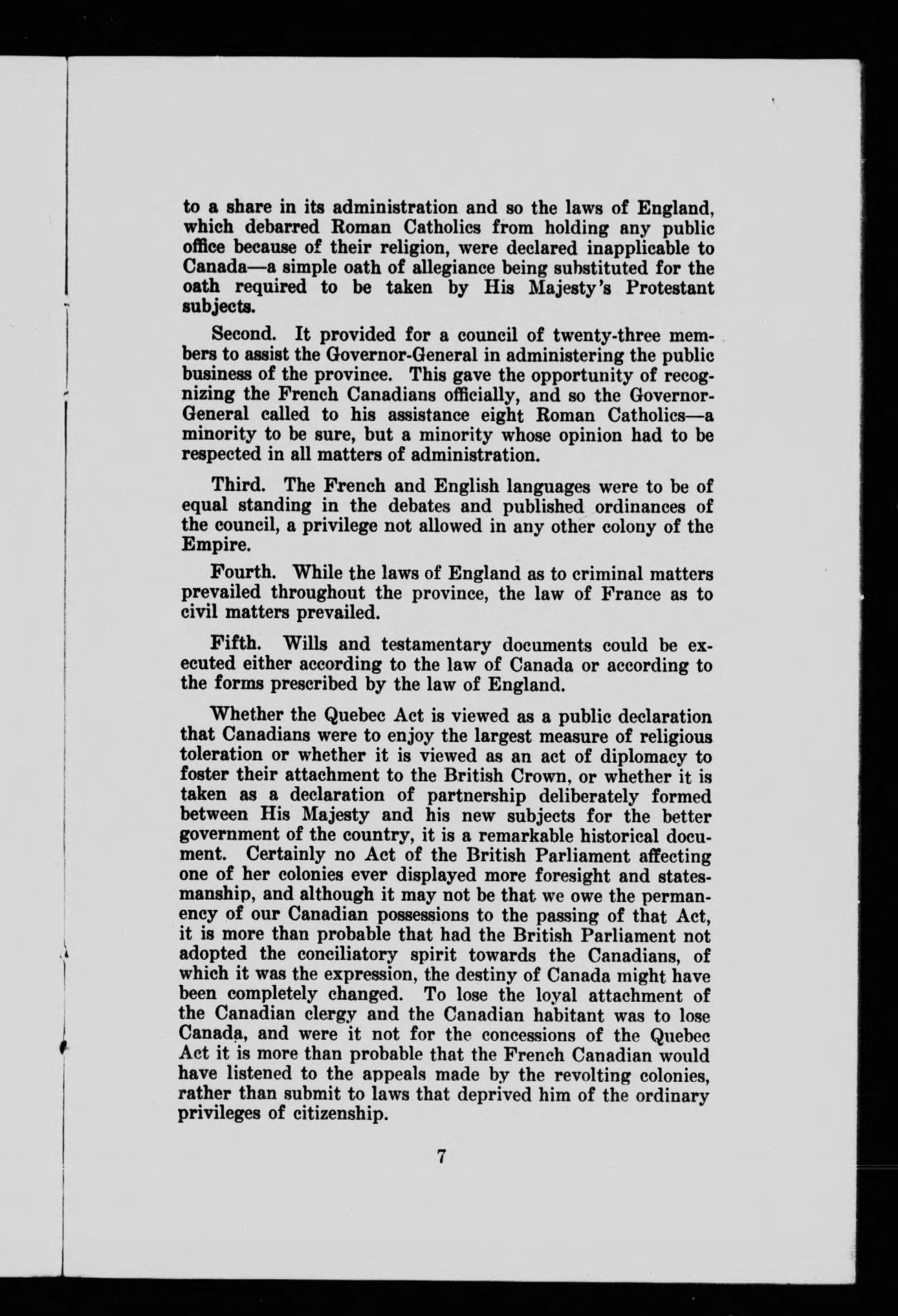 to a share in its administration and so the laws of England, which debarred Roman Catholics from holding any public office because of their religion, were declared inapplicable to Canada—a simple oath of allegiance being substituted for the oath required to be taken by His Majesty's Protestant subjects.

Second. It provided for a council of twenty-three members to assist the Governor-General in administering the public business of the province. This gave the opportunity of recognizing the French Canadians officially, and so the Governor-General called to his assistance eight Roman Catholics—a minority to be sure, but a minority whose opinion had to be respected in all matters of administration.

Third. The French and English languages were to be of equal standing in the debates and published ordinances of the council, a privilege not allowed in any other colony of the Empire.

Fourth. While the laws of England as to criminal matters prevailed throughout the province, the law of France as to civil matters prevailed.

Fifth. Wills and testamentary documents could be executed either according to the law of Canada or according to the forms prescribed by the law of England.

Whether the Quebec Act is viewed as a public declaration that Canadians were to enjoy the largest measure of religious toleration or whether it is viewed as an act of diplomacy to foster their attachment to the British Crown, or whether it is taken as a declaration of partnership deliberately formed between His Majesty and his new subjects for the better government of the country, it is a remarkable historical document. Certainly no Act of the British Parliament affecting one of her colonies ever displayed more foresight and statesmanship, and although it may not be that we owe the permanency of our Canadian possessions to the passing of that Act, it is more than probable that had the British Parliament not adopted the conciliatory spirit towards the Canadians, of which it was the expression, the destiny of Canada might have been completely changed. To lose the loyal attachment of the Canadian clergy and the Canadian habitant was to lose Canada, and were it not for the concessions of the Quebec Act it is more than probable that the French Canadian would have listened to the appeals made by the revolting colonies, rather than submit to laws that deprived him of the ordinary privileges of citizenship.

7